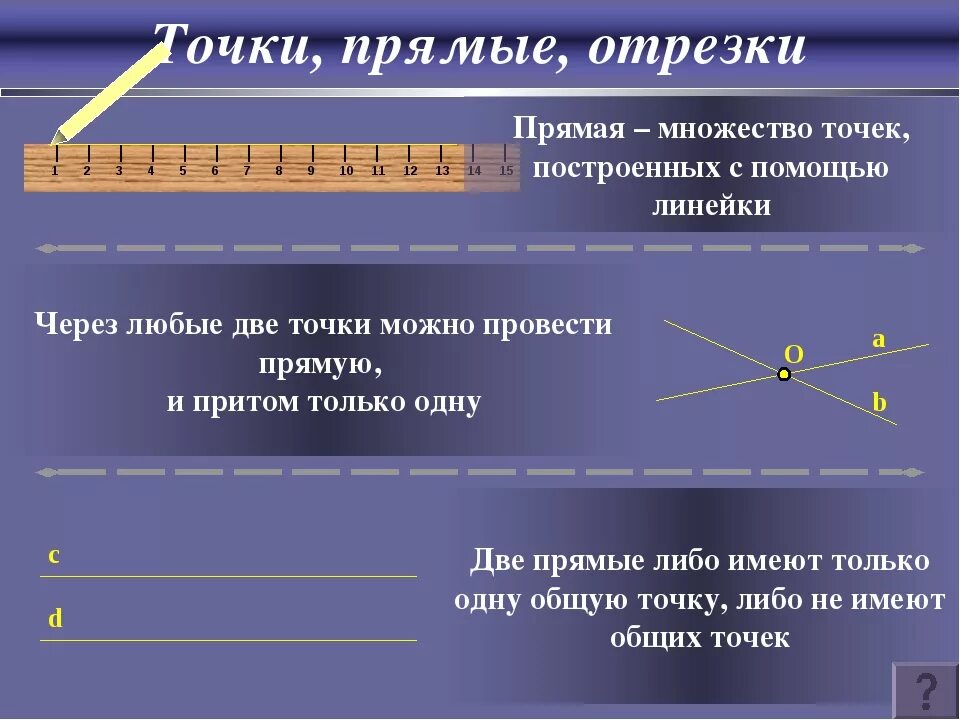 Точки, прямые, отрезки

1 2 3 4 5 6 7 8 9 10 11 12 13 14 15

Прямая – множество точек, построенных с помощью линейки

Через любые две точки можно провести прямую, и притом только одну

O
a
b

c
d

Две прямые либо имеют только одну общую точку, либо не имеют общих точек

?